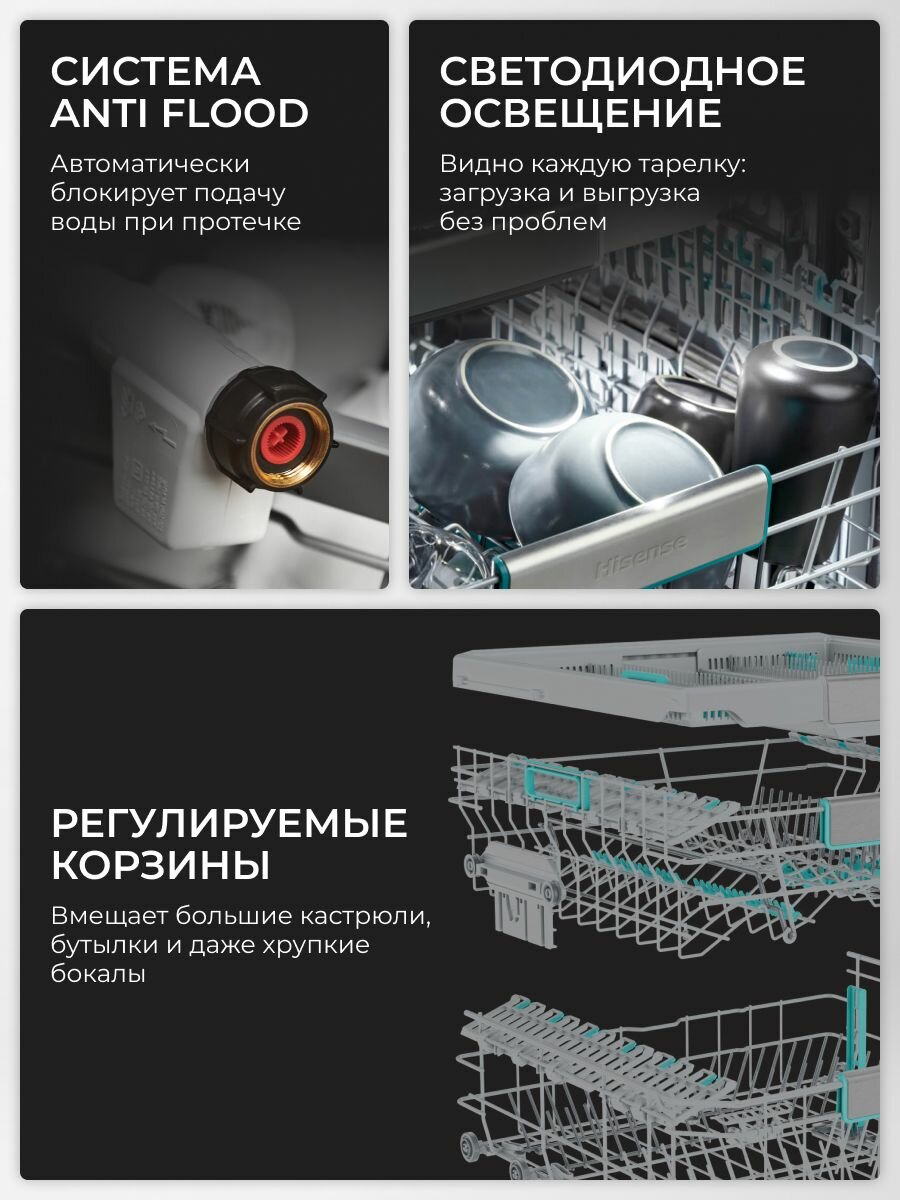 СИСТЕМА ANTI FLOOD

Автоматически блокирует подачу воды при протечке

СВЕТОДИОДНОЕ ОСВЕЩЕНИЕ

Видно каждую тарелку: загрузка и выгрузка без проблем

Hisense

РЕГУЛИРУЕМЫЕ КОРЗИНЫ

Вмещает большие кастрюли, бутылки и даже хрупкие бокалы